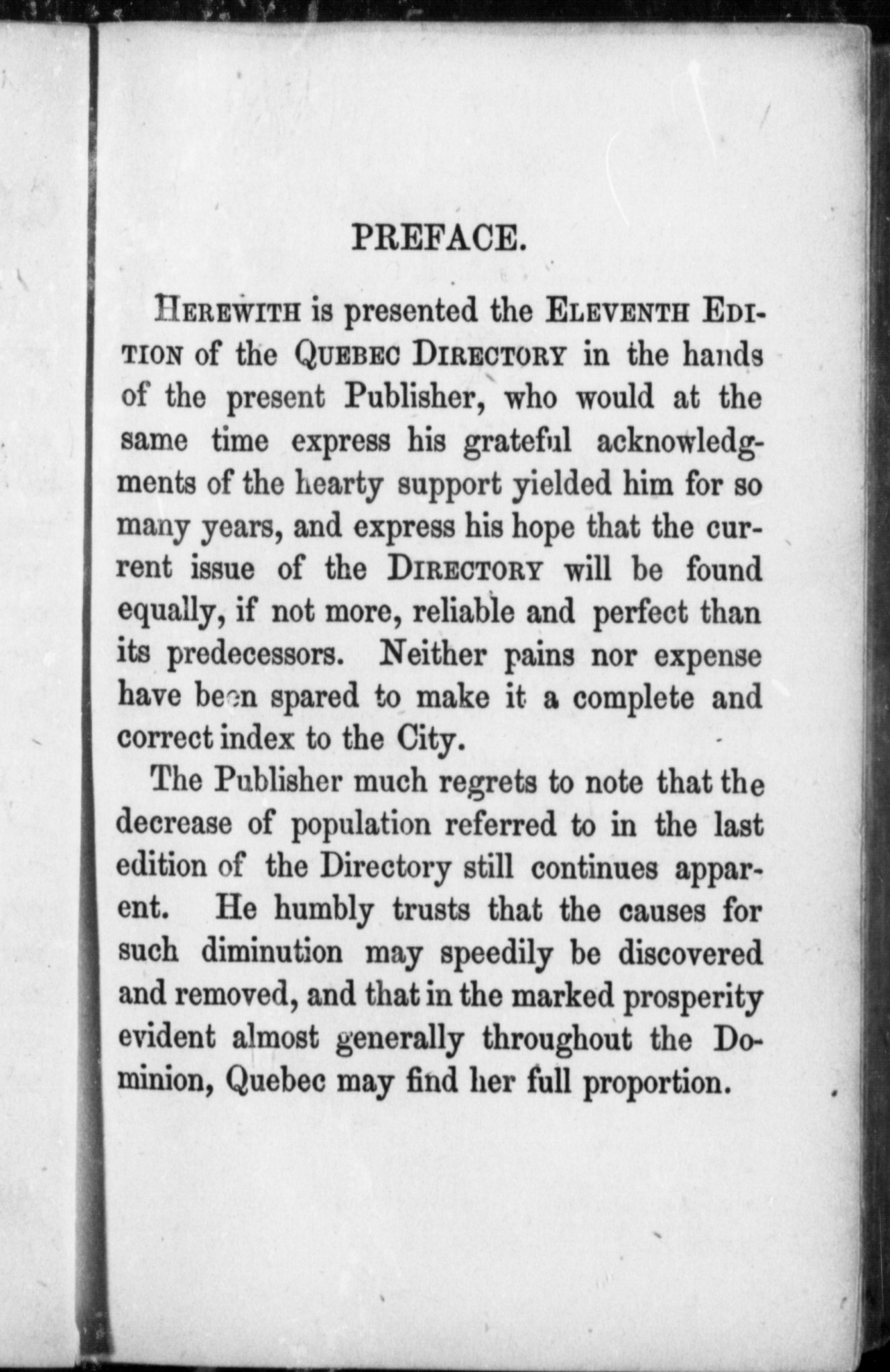 PREFACE.

HEREWITH is presented the ELEVENTH EDITION of the QUEBEC DIRECTORY in the hands of the present Publisher, who would at the same time express his grateful acknowledgments of the hearty support yielded him for so many years, and express his hope that the current issue of the DIRECTORY will be found equally, if not more, reliable and perfect than its predecessors. Neither pains nor expense have been spared to make it a complete and correct index to the City.

The Publisher much regrets to note that the decrease of population referred to in the last edition of the Directory still continues apparent. He humbly trusts that the causes for such diminution may speedily be discovered and removed, and that in the marked prosperity evident almost generally throughout the Dominion, Quebec may find her full proportion.